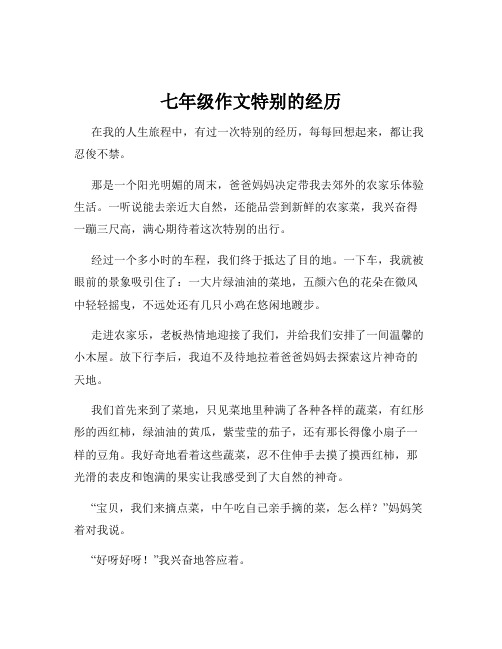 七年级作文特别的经历

在我的人生旅程中，有过一次特别的经历，每每回想起来，都让我忍俊不禁。

那是一个阳光明媚的周末，爸爸妈妈决定带我去郊外的农家乐体验生活。一听说能去亲近大自然，还能品尝到新鲜的农家菜，我兴奋得一蹦三尺高，满心期待着这次特别的出行。

经过一个多小时的车程，我们终于抵达了目的地。一下车，我就被眼前的景象吸引住了：一大片绿油油的菜地，五颜六色的花朵在微风中轻轻摇曳，不远处还有几只小鸡在悠闲地踱步。

走进农家乐，老板热情地迎接了我们，并给我们安排了一间温馨的小木屋。放下行李后，我迫不及待地拉着爸爸妈妈去探索这片神奇的天地。

我们首先来到了菜地，只见菜地里种满了各种各样的蔬菜，有红彤彤的西红柿，绿油油的黄瓜，紫莹莹的茄子，还有那长得像小扇子一样的豆角。我好奇地看着这些蔬菜，忍不住伸手去摸了摸西红柿，那光滑的表皮和饱满的果实让我感受到了大自然的神奇。

“宝贝，我们来摘点菜，中午吃自己亲手摘的菜，怎么样？”妈妈笑着对我说。

“好呀好呀！”我兴奋地答应着。